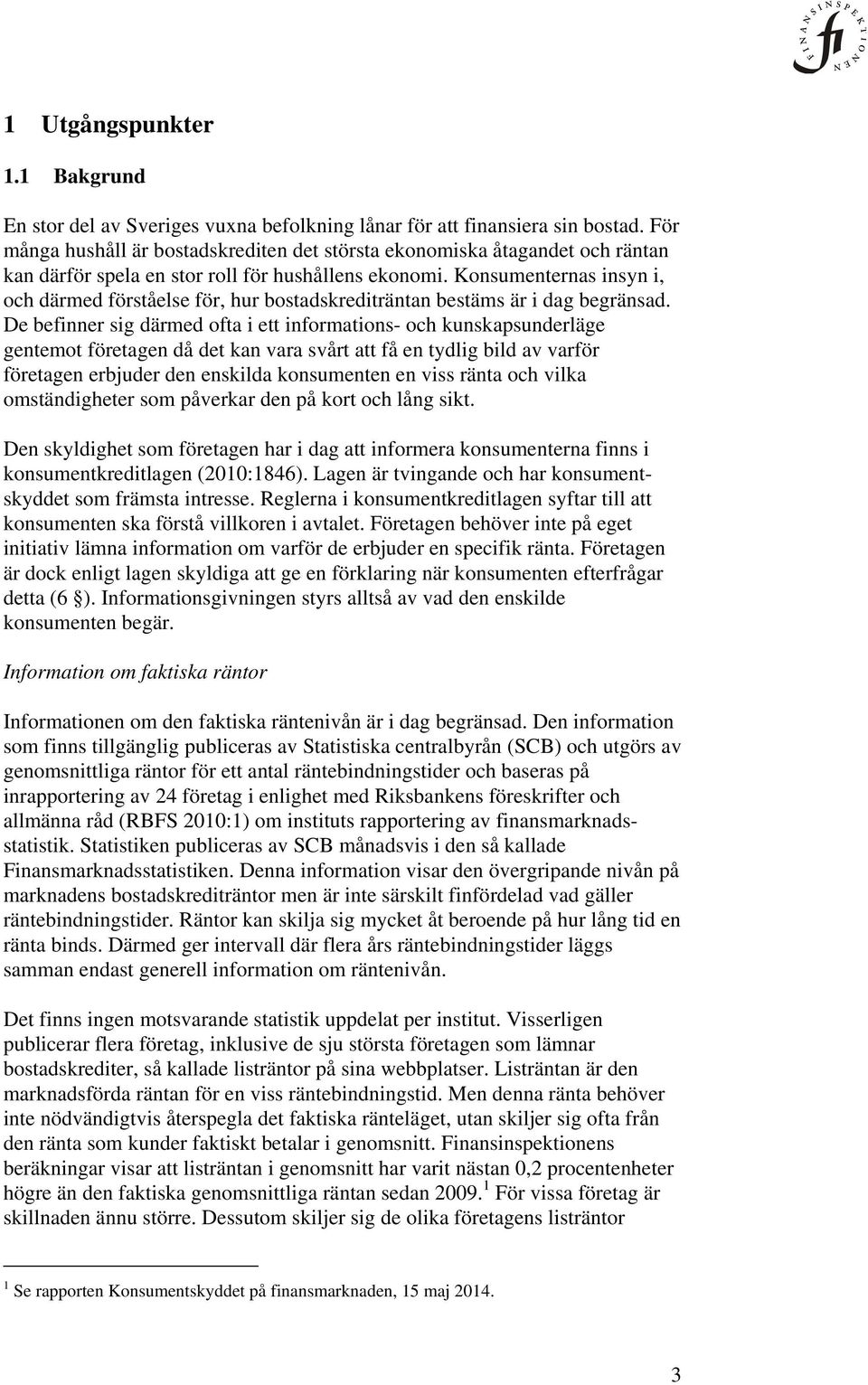 FINANSINSPEKTIONEN fi

1 Utgångspunkter

1.1 Bakgrund

En stor del av Sveriges vuxna befolkning lånar för att finansiera sin bostad. För många hushåll är bostadskrediten det största ekonomiska åtagandet och räntan kan därför spela en stor roll för hushållens ekonomi. Konsumenternas insyn i, och därmed förståelse för, hur bostadskrediträntan bestäms är i dag begränsad. De befinner sig därmed ofta i ett informations- och kunskapsunderläge gentemot företagen då det kan vara svårt att få en tydlig bild av varför företagen erbjuder den enskilda konsumenten en viss ränta och vilka omständigheter som påverkar den på kort och lång sikt.

Den skyldighet som företagen har i dag att informera konsumenterna finns i konsumentkreditlagen (2010:1846). Lagen är tvingande och har konsumentskyddet som främsta intresse. Reglerna i konsumentkreditlagen syftar till att konsumenten ska förstå villkoren i avtalet. Företagen behöver inte på eget initiativ lämna information om varför de erbjuder en specifik ränta. Företagen är dock enligt lagen skyldiga att ge en förklaring när konsumenten efterfrågar detta (6 §). Informationsgivningen styrs alltså av vad den enskilde konsumenten begär.

Information om faktiska räntor

Informationen om den faktiska räntenivån är i dag begränsad. Den information som finns tillgänglig publiceras av Statistiska centralbyrån (SCB) och utgörs av genomsnittliga räntor för ett antal räntebindningstider och baseras på inrapportering av 24 företag i enlighet med Riksbankens föreskrifter och allmänna råd (RBFS 2010:1) om instituts rapportering av finansmarknadsstatistik. Statistiken publiceras av SCB månadsvis i den så kallade Finansmarknadsstatistiken. Denna information visar den övergripande nivån på marknadens bostadskrediträntor men är inte särskilt finfördelad vad gäller räntebindningstider. Räntor kan skilja sig mycket åt beroende på hur lång tid en ränta binds. Därmed ger intervall där flera års räntebindningstider läggs samman endast generell information om räntenivån.

Det finns ingen motsvarande statistik uppdelat per institut. Visserligen publicerar flera företag, inklusive de sju största företagen som lämnar bostadskrediter, så kallade listräntor på sina webbplatser. Listräntan är den marknadsförda räntan för en viss räntebindningstid. Men denna ränta behöver inte nödvändigtvis återspegla det faktiska ränteläget, utan skiljer sig ofta från den ränta som kunder faktiskt betalar i genomsnitt. Finansinspektionens beräkningar visar att listräntan i genomsnitt har varit nästan 0,2 procentenheter högre än den faktiska genomsnittliga räntan sedan 2009.$^1$ För vissa företag är skillnaden ännu större. Dessutom skiljer sig de olika företagens listräntor

$^1$ Se rapporten Konsumentskyddet på finansmarknaden, 15 maj 2014.

3